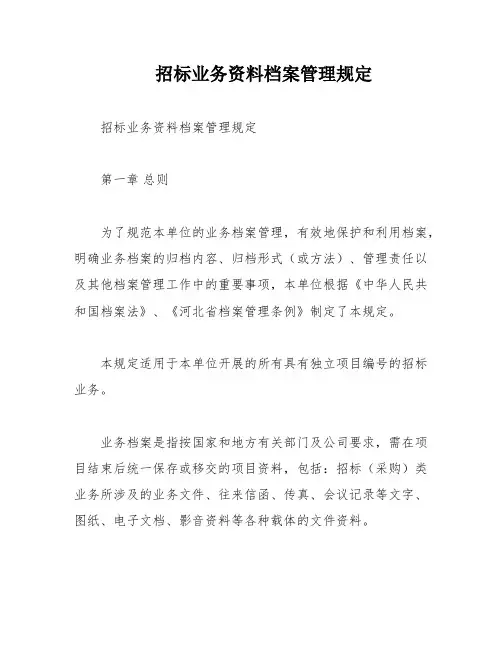 招标业务资料档案管理规定

招标业务资料档案管理规定

第一章 总则

为了规范本单位的业务档案管理，有效地保护和利用档案，明确业务档案的归档内容、归档形式（或方法）、管理责任以及其他档案管理工作中的重要事项，本单位根据《中华人民共和国档案法》、《河北省档案管理条例》制定了本规定。

本规定适用于本单位开展的所有具有独立项目编号的招标业务。

业务档案是指按国家和地方有关部门及公司要求，需在项目结束后统一保存或移交的项目资料，包括：招标（采购）类业务所涉及的业务文件、往来信函、传真、会议记录等文字、图纸、电子文档、影音资料等各种载体的文件资料。